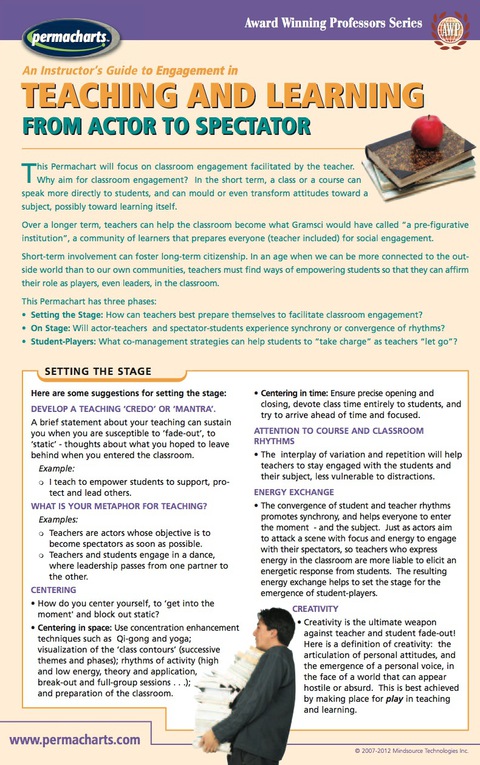 permacharts

Award Winning Professors Series

AWP

An Instructor's Guide to Engagement in

TEACHING AND LEARNING

FROM ACTOR TO SPECTATOR

This Permachart will focus on classroom engagement facilitated by the teacher. Why aim for classroom engagement? In the short term, a class or a course can speak more directly to students, and can mould or even transform attitudes toward a subject, possibly toward learning itself.

Over a longer term, teachers can help the classroom become what Gramsci would have called "a pre-figurative institution", a community of learners that prepares everyone (teacher included) for social engagement.

Short-term involvement can foster long-term citizenship. In an age when we can be more connected to the outside world than to our own communities, teachers must find ways of empowering students so that they can affirm their role as players, even leaders, in the classroom.

This Permachart has three phases:
• Setting the Stage: How can teachers best prepare themselves to facilitate classroom engagement?
• On Stage: Will actor-teachers and spectator-students experience synchrony or convergence of rhythms?
• Student-Players: What co-management strategies can help students to "take charge" as teachers "let go"?

SETTING THE STAGE

Here are some suggestions for setting the stage:

DEVELOP A TEACHING 'CREDO' OR 'MANTRA'.
A brief statement about your teaching can sustain you when you are susceptible to 'fade-out', to 'static' - thoughts about what you hoped to leave behind when you entered the classroom.
Example:
○ I teach to empower students to support, protect and lead others.

WHAT IS YOUR METAPHOR FOR TEACHING?
Examples:
○ Teachers are actors whose objective is to become spectators as soon as possible.
○ Teachers and students engage in a dance, where leadership passes from one partner to the other.

CENTERING
• How do you center yourself, to 'get into the moment' and block out static?
• Centering in space: Use concentration enhancement techniques such as Qi-gong and yoga; visualization of the 'class contours' (successive themes and phases); rhythms of activity (high and low energy, theory and application, break-out and full-group sessions . . .); and preparation of the classroom.
• Centering in time: Ensure precise opening and closing, devote class time entirely to students, and try to arrive ahead of time and focused.

ATTENTION TO COURSE AND CLASSROOM RHYTHMS
• The interplay of variation and repetition will help teachers to stay engaged with the students and their subject, less vulnerable to distractions.

ENERGY EXCHANGE
• The convergence of student and teacher rhythms promotes synchrony, and helps everyone to enter the moment - and the subject. Just as actors aim to attack a scene with focus and energy to engage with their spectators, so teachers who express energy in the classroom are more liable to elicit an energetic response from students. The resulting energy exchange helps to set the stage for the emergence of student-players.

CREATIVITY
• Creativity is the ultimate weapon against teacher and student fade-out! Here is a definition of creativity: the articulation of personal attitudes, and the emergence of a personal voice, in the face of a world that can appear hostile or absurd. This is best achieved by making place for play in teaching and learning.

www.permacharts.com

© 2007-2012 Mindsource Technologies Inc.